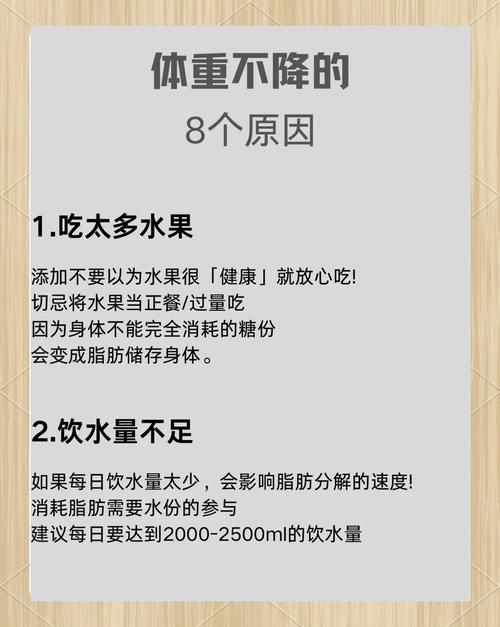 体重不降的
8个原因

1.吃太多水果

添加不要以为水果很「健康」就放心吃!
切忌将水果当正餐/过量吃
因为身体不能完全消耗的糖份
会变成脂肪储存身体。

2.饮水量不足

如果每日饮水量太少，会影响脂肪分解的速度!
消耗脂肪需要水份的参与
建议每日要达到2000-2500ml的饮水量